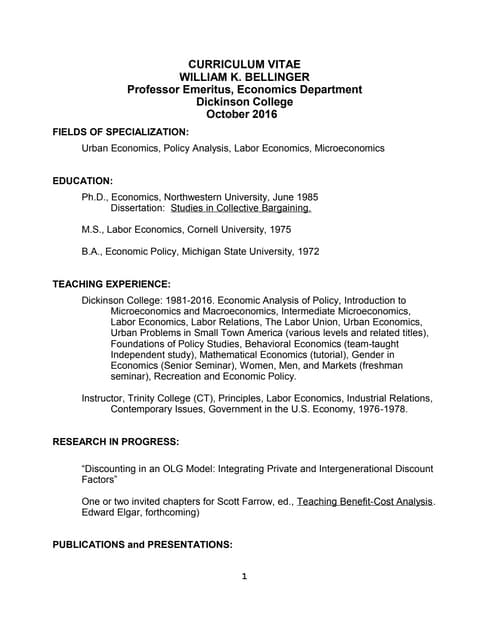 CURRICULUM VITAE
WILLIAM K. BELLINGER
Professor Emeritus, Economics Department
Dickinson College
October 2016

FIELDS OF SPECIALIZATION:

Urban Economics, Policy Analysis, Labor Economics, Microeconomics

EDUCATION:

Ph.D., Economics, Northwestern University, June 1985
Dissertation: Studies in Collective Bargaining.

M.S., Labor Economics, Cornell University, 1975

B.A., Economic Policy, Michigan State University, 1972

TEACHING EXPERIENCE:

Dickinson College: 1981-2016. Economic Analysis of Policy, Introduction to Microeconomics and Macroeconomics, Intermediate Microeconomics, Labor Economics, Labor Relations, The Labor Union, Urban Economics, Urban Problems in Small Town America (various levels and related titles), Foundations of Policy Studies, Behavioral Economics (team-taught Independent study), Mathematical Economics (tutorial), Gender in Economics (Senior Seminar), Women, Men, and Markets (freshman seminar), Recreation and Economic Policy.

Instructor, Trinity College (CT), Principles, Labor Economics, Industrial Relations, Contemporary Issues, Government in the U.S. Economy, 1976-1978.

RESEARCH IN PROGRESS:

"Discounting in an OLG Model: Integrating Private and Intergenerational Discount Factors"

One or two invited chapters for Scott Farrow, ed., Teaching Benefit-Cost Analysis. Edward Elgar, forthcoming)

PUBLICATIONS and PRESENTATIONS:

1